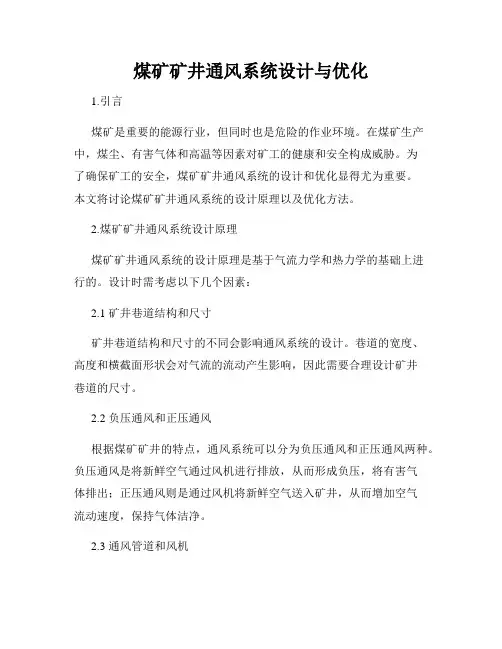 煤矿矿井通风系统设计与优化

1.引言

煤矿是重要的能源行业，但同时也是危险的作业环境。在煤矿生产中，煤尘、有害气体和高温等因素对矿工的健康和安全构成威胁。为了确保矿工的安全，煤矿矿井通风系统的设计和优化显得尤为重要。本文将讨论煤矿矿井通风系统的设计原理以及优化方法。

2.煤矿矿井通风系统设计原理

煤矿矿井通风系统的设计原理是基于气流力学和热力学的基础上进行的。设计时需考虑以下几个因素：

2.1 矿井巷道结构和尺寸

矿井巷道结构和尺寸的不同会影响通风系统的设计。巷道的宽度、高度和横截面形状会对气流的流动产生影响，因此需要合理设计矿井巷道的尺寸。

2.2 负压通风和正压通风

根据煤矿矿井的特点，通风系统可以分为负压通风和正压通风两种。负压通风是将新鲜空气通过风机进行排放，从而形成负压，将有害气体排出；正压通风则是通过风机将新鲜空气送入矿井，从而增加空气流动速度，保持气体洁净。

2.3 通风管道和风机